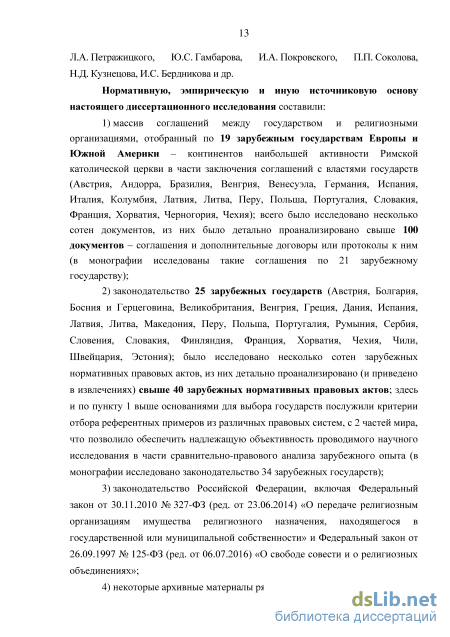 13

Л.А. Петражицкого, Ю.С. Гамбарова, И.А. Покровского, П.П. Соколова, Н.Д. Кузнецова, И.С. Бердникова и др.

Нормативную, эмпирическую и иную источниковую основу настоящего диссертационного исследования составили:

1) массив соглашений между государством и религиозными организациями, отобранный по 19 зарубежным государствам Европы и Южной Америки – континентов наибольшей активности Римской католической церкви в части заключения соглашений с властями государств (Австрия, Андорра, Бразилия, Венгрия, Венесуэла, Германия, Испания, Италия, Колумбия, Латвия, Литва, Перу, Польша, Португалия, Словакия, Франция, Хорватия, Черногория, Чехия); всего было исследовано несколько сотен документов, из них было детально проанализировано свыше 100 документов – соглашения и дополнительные договоры или протоколы к ним (в монографии исследованы такие соглашения по 21 зарубежному государству);

2) законодательство 25 зарубежных государств (Австрия, Болгария, Босния и Герцеговина, Великобритания, Венгрия, Греция, Дания, Испания, Латвия, Литва, Македония, Перу, Польша, Португалия, Румыния, Сербия, Словения, Словакия, Финляндия, Франция, Хорватия, Чехия, Чили, Швейцария, Эстония); было исследовано несколько сотен зарубежных нормативных правовых актов, из них детально проанализировано (и приведено в извлечениях) свыше 40 зарубежных нормативных правовых актов; здесь и по пункту 1 выше основаниями для выбора государств послужили критерии отбора референтных примеров из различных правовых систем, с 2 частей мира, что позволило обеспечить надлежащую объективность проводимого научного исследования в части сравнительно-правового анализа зарубежного опыта (в монографии исследовано законодательство 34 зарубежных государств);

3) законодательство Российской Федерации, включая Федеральный закон от 30.11.2010 № 327-ФЗ (ред. от 23.06.2014) «О передаче религиозным организациям имущества религиозного назначения, находящегося в государственной или муниципальной собственности» и Федеральный закон от 26.09.1997 № 125-ФЗ (ред. от 06.07.2016) «О свободе совести и о религиозных объединениях»;

4) некоторые архивные материалы ря

dsLib.net
библиотека диссертаций